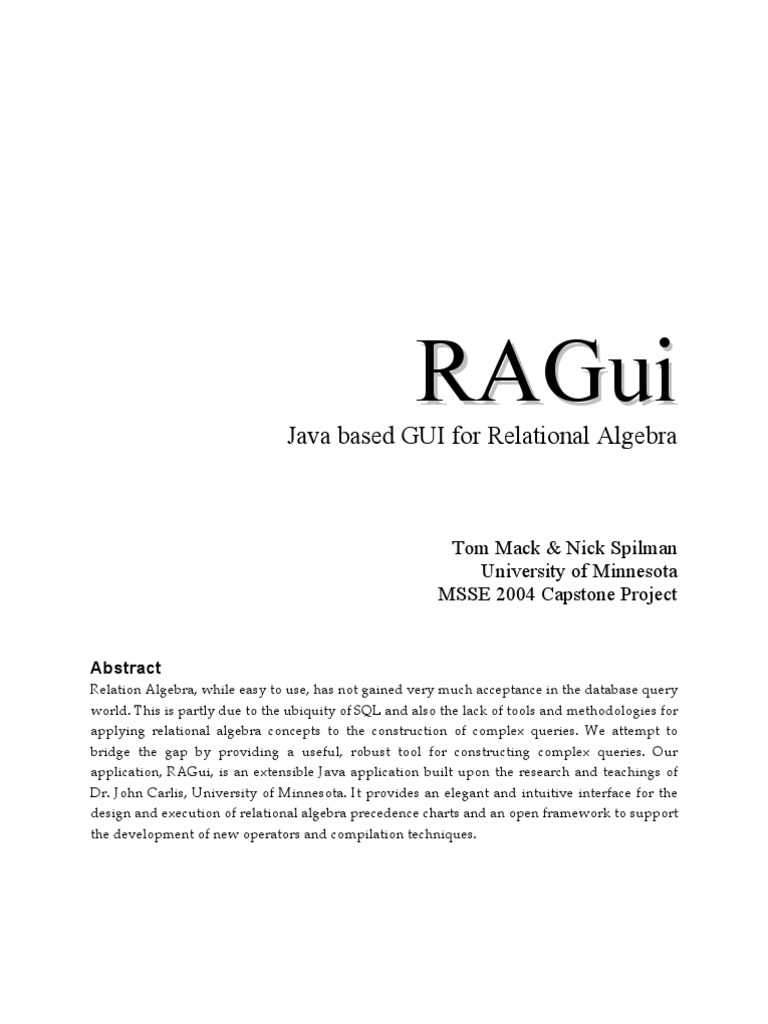 RAGui

Java based GUI for Relational Algebra

Tom Mack & Nick Spilman
University of Minnesota
MSSE 2004 Capstone Project

Abstract

Relation Algebra, while easy to use, has not gained very much acceptance in the database query world. This is partly due to the ubiquity of SQL and also the lack of tools and methodologies for applying relational algebra concepts to the construction of complex queries. We attempt to bridge the gap by providing a useful, robust tool for constructing complex queries. Our application, RAGui, is an extensible Java application built upon the research and teachings of Dr. John Carlis, University of Minnesota. It provides an elegant and intuitive interface for the design and execution of relational algebra precedence charts and an open framework to support the development of new operators and compilation techniques.